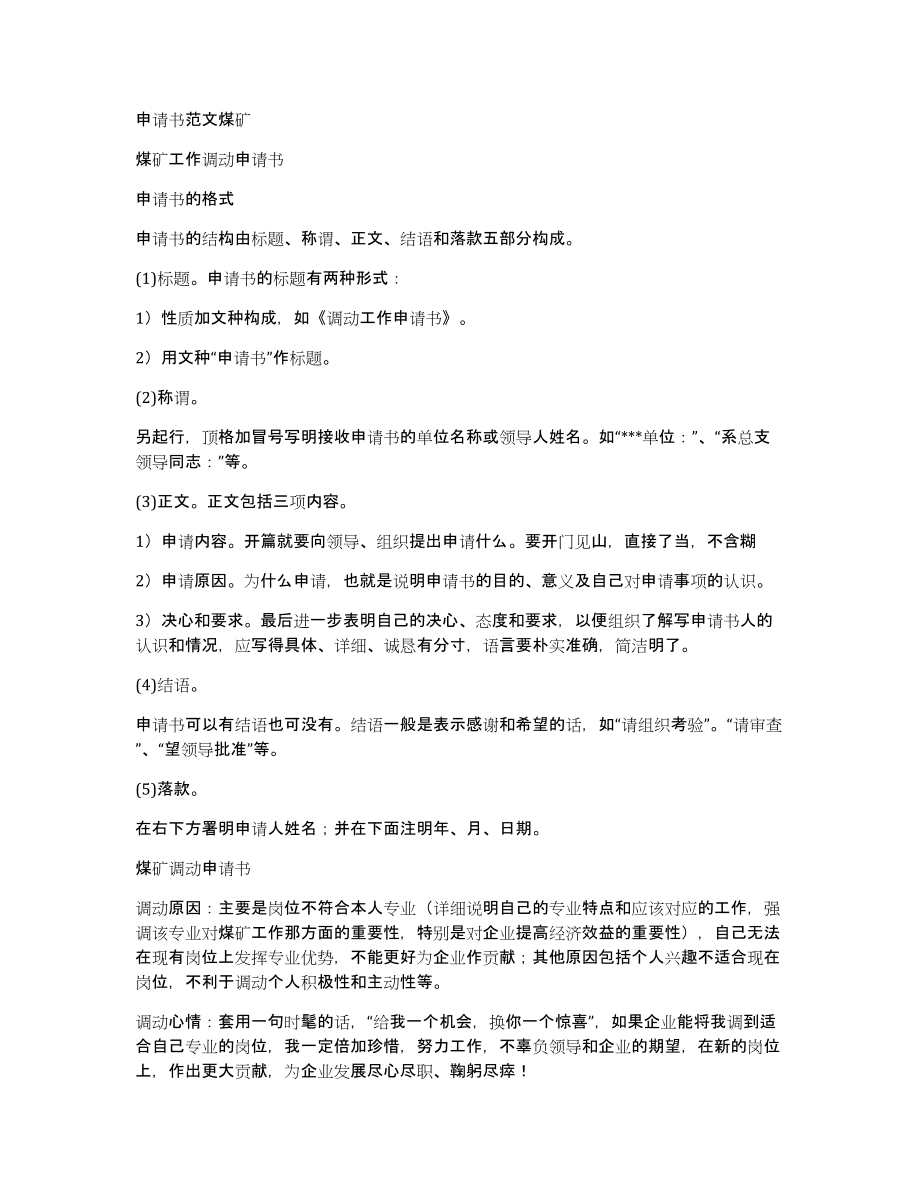 申请书范文煤矿

煤矿工作调动申请书

申请书的格式

申请书的结构由标题、称谓、正文、结语和落款五部分构成。

(1)标题。申请书的标题有两种形式：

1）性质加文种构成，如《调动工作申请书》。

2）用文种“申请书”作标题。

(2)称谓。

另起行，顶格加冒号写明接收申请书的单位名称或领导人姓名。如“***单位：”、“系总支领导同志：”等。

(3)正文。正文包括三项内容。

1）申请内容。开篇就要向领导、组织提出申请什么。要开门见山，直接了当，不含糊

2）申请原因。为什么申请，也就是说明申请书的目的、意义及自己对申请事项的认识。

3）决心和要求。最后进一步表明自己的决心、态度和要求，以便组织了解写申请书人的认识和情况，应写得具体、详细、诚恳有分寸，语言要朴实准确，简洁明了。

(4)结语。

申请书可以有结语也可没有。结语一般是表示感谢和希望的话，如“请组织考验”。“请审查”、“望领导批准”等。

(5)落款。

在右下方署明申请人姓名；并在下面注明年、月、日期。

煤矿调动申请书

调动原因：主要是岗位不符合本人专业（详细说明自己的专业特点和应该对应的工作，强调该专业对煤矿工作那方面的重要性，特别是对企业提高经济效益的重要性），自己无法在现有岗位上发挥专业优势，不能更好为企业作贡献；其他原因包括个人兴趣不适合现在岗位，不利于调动个人积极性和主动性等。

调动心情：套用一句时髦的话，“给我一个机会，换你一个惊喜”，如果企业能将我调到适合自己专业的岗位，我一定倍加珍惜，努力工作，不辜负领导和企业的期望，在新的岗位上，作出更大贡献，为企业发展尽心尽职、鞠躬尽瘁！